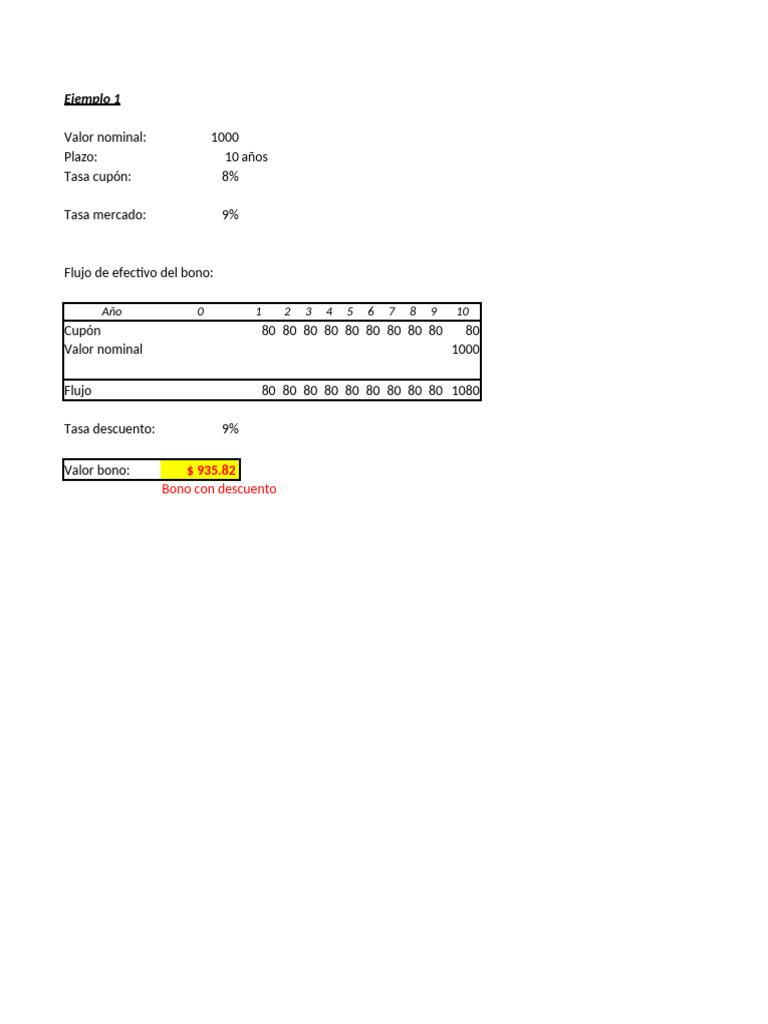 Ejemplo 1

Valor nominal: 1000
Plazo: 10 años
Tasa cupón: 8%

Tasa mercado: 9%

Flujo de efectivo del bono:

| Año | 0 | 1 | 2 | 3 | 4 | 5 | 6 | 7 | 8 | 9 | 10 |
|---|---|---|---|---|---|---|---|---|---|---|---|
| Cupón | | 80 | 80 | 80 | 80 | 80 | 80 | 80 | 80 | 80 | 80 |
| Valor nominal | | | | | | | | | | | 1000 |
| | | | | | | | | | | | |
| Flujo | | 80 | 80 | 80 | 80 | 80 | 80 | 80 | 80 | 80 | 1080 |

Tasa descuento: 9%

Valor bono: $ 935.82
Bono con descuento